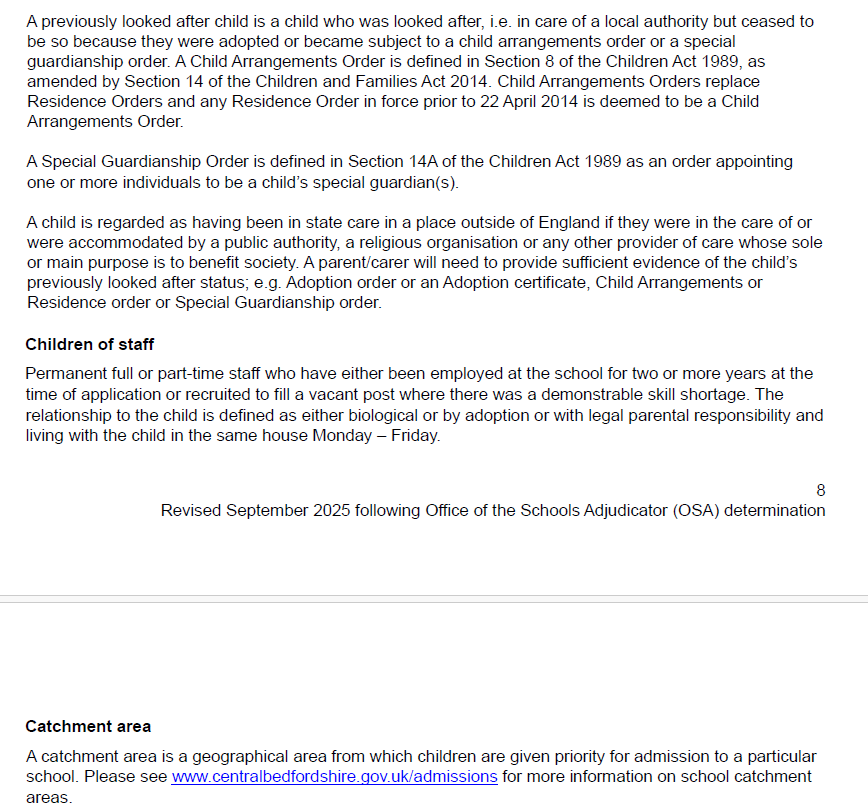 A previously looked after child is a child who was looked after, i.e. in care of a local authority but ceased to be so because they were adopted or became subject to a child arrangements order or a special guardianship order. A Child Arrangements Order is defined in Section 8 of the Children Act 1989, as amended by Section 14 of the Children and Families Act 2014. Child Arrangements Orders replace Residence Orders and any Residence Order in force prior to 22 April 2014 is deemed to be a Child Arrangements Order.

A Special Guardianship Order is defined in Section 14A of the Children Act 1989 as an order appointing one or more individuals to be a child's special guardian(s).

A child is regarded as having been in state care in a place outside of England if they were in the care of or were accommodated by a public authority, a religious organisation or any other provider of care whose sole or main purpose is to benefit society. A parent/carer will need to provide sufficient evidence of the child's previously looked after status; e.g. Adoption order or an Adoption certificate, Child Arrangements or Residence order or Special Guardianship order.

Children of staff

Permanent full or part-time staff who have either been employed at the school for two or more years at the time of application or recruited to fill a vacant post where there was a demonstrable skill shortage. The relationship to the child is defined as either biological or by adoption or with legal parental responsibility and living with the child in the same house Monday – Friday.

8
Revised September 2025 following Office of the Schools Adjudicator (OSA) determination

Catchment area

A catchment area is a geographical area from which children are given priority for admission to a particular school. Please see www.centralbedfordshire.gov.uk/admissions for more information on school catchment areas.